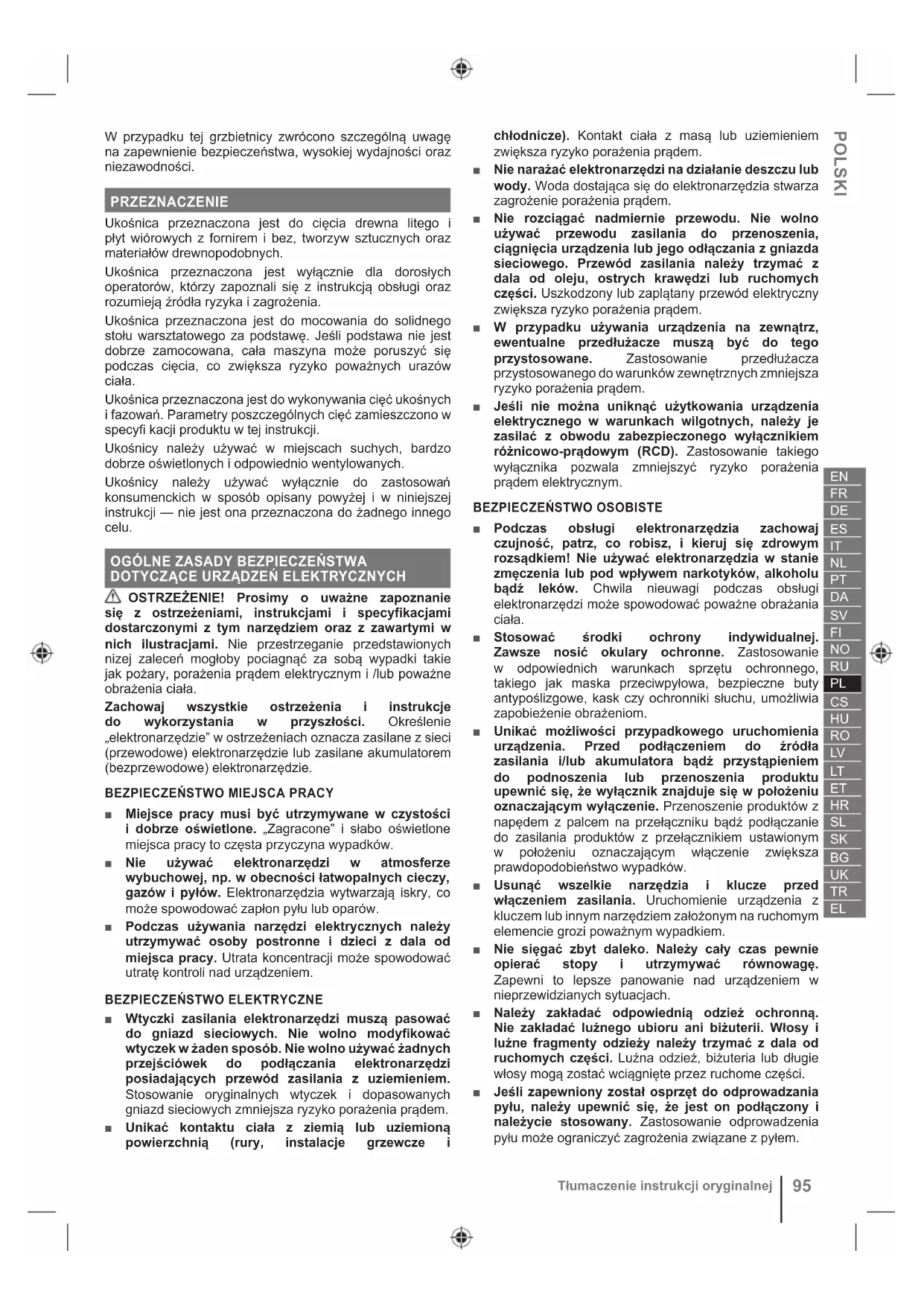 W przypadku tej grzbietnicy zwrócono szczególną uwagę na zapewnienie bezpieczeństwa, wysokiej wydajności oraz niezawodności.

PRZEZNACZENIE

Ukośnica przeznaczona jest do cięcia drewna litego i płyt wiórowych z fornirem i bez, tworzyw sztucznych oraz materiałów drewnopodobnych.

Ukośnica przeznaczona jest wyłącznie dla dorosłych operatorów, którzy zapoznali się z instrukcją obsługi oraz rozumieją źródła ryzyka i zagrożenia.

Ukośnica przeznaczona jest do mocowania do solidnego stołu warsztatowego za podstawę. Jeśli podstawa nie jest dobrze zamocowana, cała maszyna może poruszyć się podczas cięcia, co zwiększa ryzyko poważnych urazów ciała.

Ukośnica przeznaczona jest do wykonywania cięć ukośnych i fazowań. Parametry poszczególnych cięć zamieszczono w specyfi kacji produktu w tej instrukcji.

Ukośnicy należy używać w miejscach suchych, bardzo dobrze oświetlonych i odpowiednio wentylowanych.

Ukośnicy należy używać wyłącznie do zastosowań konsumenckich w sposób opisany powyżej i w niniejszej instrukcji — nie jest ona przeznaczona do żadnego innego celu.

OGÓLNE ZASADY BEZPIECZEŃSTWA DOTYCZĄCE URZĄDZEŃ ELEKTRYCZNYCH

OSTRZEŻENIE! Prosimy o uważne zapoznanie się z ostrzeżeniami, instrukcjami i specyfikacjami dostarczonymi z tym narzędziem oraz z zawartymi w nich ilustracjami. Nie przestrzeganie przedstawionych nizej zaleceń mogłoby pociągnąć za sobą wypadki takie jak pożary, porażenia prądem elektrycznym i /lub poważne obrażenia ciała.

Zachowaj wszystkie ostrzeżenia i instrukcje do wykorzystania w przyszłości. Określenie „elektronarzędzie” w ostrzeżeniach oznacza zasilane z sieci (przewodowe) elektronarzędzie lub zasilane akumulatorem (bezprzewodowe) elektronarzędzie.

BEZPIECZEŃSTWO MIEJSCA PRACY

■ Miejsce pracy musi być utrzymywane w czystości i dobrze oświetlone. „Zagracone” i słabo oświetlone miejsca pracy to częsta przyczyna wypadków.

■ Nie używać elektronarzędzi w atmosferze wybuchowej, np. w obecności łatwopalnych cieczy, gazów i pyłów. Elektronarzędzia wytwarzają iskry, co może spowodować zapłon pyłu lub oparów.

■ Podczas używania narzędzi elektrycznych należy utrzymywać osoby postronne i dzieci z dala od miejsca pracy. Utrata koncentracji może spowodować utratę kontroli nad urządzeniem.

BEZPIECZEŃSTWO ELEKTRYCZNE

■ Wtyczki zasilania elektronarzędzi muszą pasować do gniazd sieciowych. Nie wolno modyfikować wtyczek w żaden sposób. Nie wolno używać żadnych przejściówek do podłączania elektronarzędzi posiadających przewód zasilania z uziemieniem. Stosowanie oryginalnych wtyczek i dopasowanych gniazd sieciowych zmniejsza ryzyko porażenia prądem.

■ Unikać kontaktu ciała z ziemią lub uziemioną powierzchnią (rury, instalacje grzewcze i chłodnicze). Kontakt ciała z masą lub uziemieniem zwiększa ryzyko porażenia prądem.

■ Nie narażać elektronarzędzi na działanie deszczu lub wody. Woda dostająca się do elektronarzędzia stwarza zagrożenie porażenia prądem.

■ Nie rozciągać nadmiernie przewodu. Nie wolno używać przewodu zasilania do przenoszenia, ciągnięcia urządzenia lub jego odłączania z gniazda sieciowego. Przewód zasilania należy trzymać z dala od oleju, ostrych krawędzi lub ruchomych części. Uszkodzony lub zaplątany przewód elektryczny zwiększa ryzyko porażenia prądem.

■ W przypadku używania urządzenia na zewnątrz, ewentualne przedłużacze muszą być do tego przystosowane. Zastosowanie przedłużacza przystosowanego do warunków zewnętrznych zmniejsza ryzyko porażenia prądem.

■ Jeśli nie można uniknąć użytkowania urządzenia elektrycznego w warunkach wilgotnych, należy je zasilać z obwodu zabezpieczonego wyłącznikiem różnicowo-prądowym (RCD). Zastosowanie takiego wyłącznika pozwala zmniejszyć ryzyko porażenia prądem elektrycznym.

BEZPIECZEŃSTWO OSOBISTE

■ Podczas obsługi elektronarzędzia zachowaj czujność, patrz, co robisz, i kieruj się zdrowym rozsądkiem! Nie używać elektronarzędzia w stanie zmęczenia lub pod wpływem narkotyków, alkoholu bądź leków. Chwila nieuwagi podczas obsługi elektronarzędzi może spowodować poważne obrażania ciała.

■ Stosować środki ochrony indywidualnej. Zawsze nosić okulary ochronne. Zastosowanie w odpowiednich warunkach sprzętu ochronnego, takiego jak maska przeciwpyłowa, bezpieczne buty antypoślizgowe, kask czy ochronniki słuchu, umożliwia zapobieżenie obrażeniom.

■ Unikać możliwości przypadkowego uruchomienia urządzenia. Przed podłączeniem do źródła zasilania i/lub akumulatora bądź przystąpieniem do podnoszenia lub przenoszenia produktu upewnić się, że wyłącznik znajduje się w położeniu oznaczającym wyłączenie. Przenoszenie produktów z napędem z palcem na przełączniku bądź podłączanie do zasilania produktów z przełącznikiem ustawionym w położeniu oznaczającym włączenie zwiększa prawdopodobieństwo wypadków.

■ Usunąć wszelkie narzędzia i klucze przed włączeniem zasilania. Uruchomienie urządzenia z kluczem lub innym narzędziem założonym na ruchomym elemencie grozi poważnym wypadkiem.

■ Nie sięgać zbyt daleko. Należy cały czas pewnie opierać stopy i utrzymywać równowagę. Zapewni to lepsze panowanie nad urządzeniem w nieprzewidzianych sytuacjach.

■ Należy zakładać odpowiednią odzież ochronną. Nie zakładać luźnego ubioru ani biżuterii. Włosy i luźne fragmenty odzieży należy trzymać z dala od ruchomych części. Luźna odzież, biżuteria lub długie włosy mogą zostać wciągnięte przez ruchome części.

■ Jeśli zapewniony został osprzęt do odprowadzania pyłu, należy upewnić się, że jest on podłączony i należycie stosowany. Zastosowanie odprowadzenia pyłu może ograniczyć zagrożenia związane z pyłem.

POLSKI

EN
FR
DE
ES
IT
NL
PT
DA
SV
FI
NO
RU
PL
CS
HU
RO
LV
LT
ET
HR
SL
SK
BG
UK
TR
EL

Tłumaczenie instrukcji oryginalnej | 95